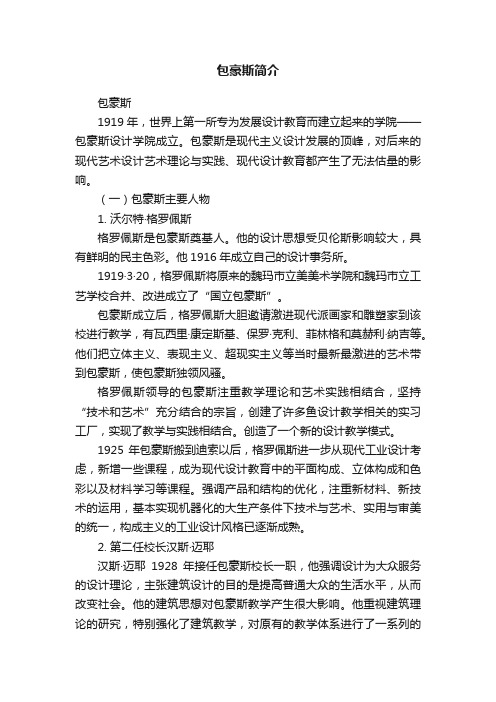 包豪斯简介

包豪斯

1919 年，世界上第一所专为发展设计教育而建立起来的学院——包豪斯设计学院成立。包豪斯是现代主义设计发展的顶峰，对后来的现代艺术设计艺术理论与实践、现代设计教育都产生了无法估量的影响。

（一）包豪斯主要人物

1. 沃尔特·格罗佩斯

格罗佩斯是包豪斯奠基人。他的设计思想受贝伦斯影响较大，具有鲜明的民主色彩。他 1916 年成立自己的设计事务所。

1919·3·20，格罗佩斯将原来的魏玛市立美美术学院和魏玛市立工艺学校合并、改进成立了“国立包豪斯”。

包豪斯成立后，格罗佩斯大胆邀请激进现代派画家和雕塑家到该校进行教学，有瓦西里·康定斯基、保罗·克利、菲林格和莫赫利·纳吉等。他们把立体主义、表现主义、超现实主义等当时最新最激进的艺术带到包豪斯，使包豪斯独领风骚。

格罗佩斯领导的包豪斯注重教学理论和艺术实践相结合，坚持“技术和艺术”充分结合的宗旨，创建了许多鱼设计教学相关的实习工厂，实现了教学与实践相结合。创造了一个新的设计教学模式。

1925 年包豪斯搬到迪索以后，格罗佩斯进一步从现代工业设计考虑，新增一些课程，成为现代设计教育中的平面构成、立体构成和色彩以及材料学习等课程。强调产品和结构的优化，注重新材料、新技术的运用，基本实现机器化的大生产条件下技术与艺术、实用与审美的统一，构成主义的工业设计风格已逐渐成熟。

2. 第二任校长汉斯·迈耶

汉斯·迈耶 1928 年接任包豪斯校长一职，他强调设计为大众服务的设计理论，主张建筑设计的目的是提高普通大众的生活水平，从而改变社会。他的建筑思想对包豪斯教学产生很大影响。他重视建筑理论的研究，特别强化了建筑教学，对原有的教学体系进行了一系列的